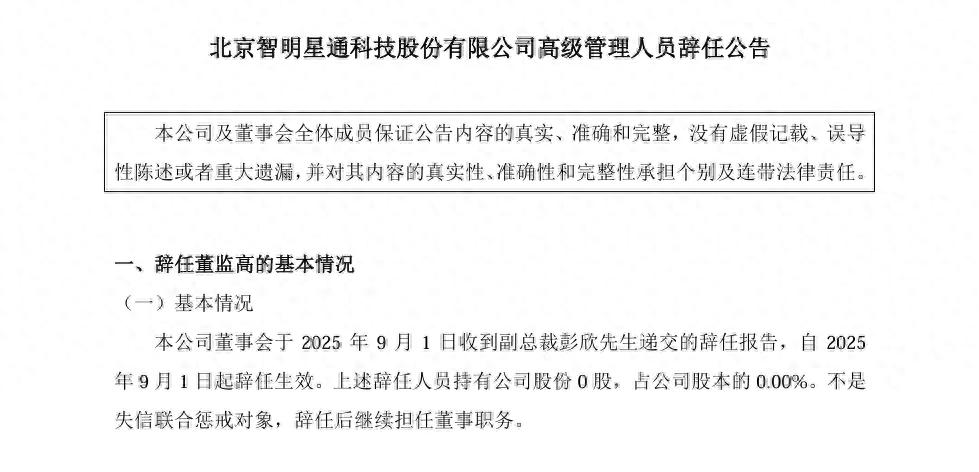 北京智明星通科技股份有限公司高级管理人员辞任公告

本公司及董事会全体成员保证公告内容的真实、准确和完整，没有虚假记载、误导性陈述或者重大遗漏，并对其内容的真实性、准确性和完整性承担个别及连带法律责任。

一、辞任董监高的基本情况

（一）基本情况

本公司董事会于 2025 年 9 月 1 日收到副总裁彭欣先生递交的辞任报告，自 2025 年 9 月 1 日起辞任生效。上述辞任人员持有公司股份 0 股，占公司股本的 0.00%。不是失信联合惩戒对象，辞任后继续担任董事职务。